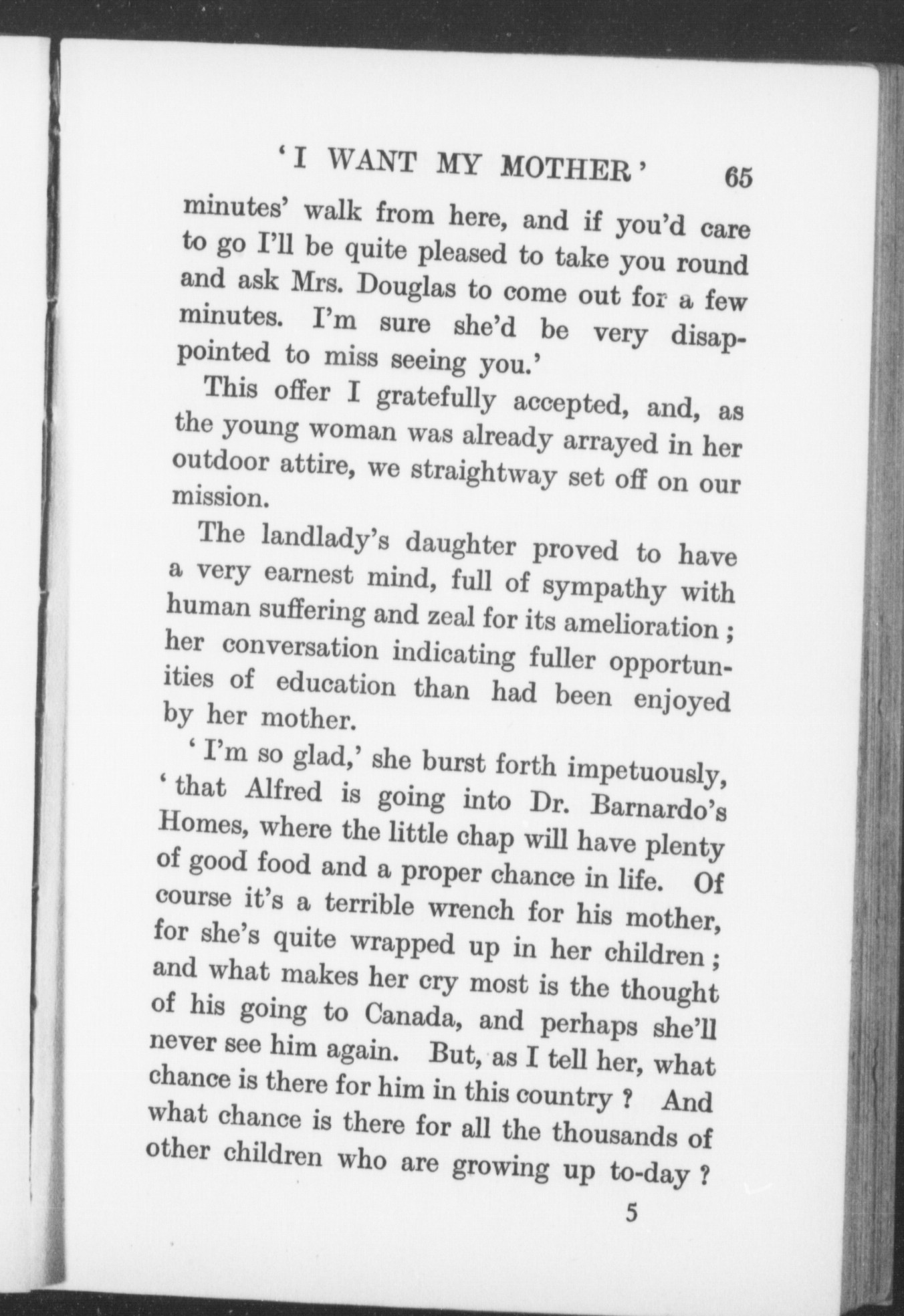 'I WANT MY MOTHER' 65

minutes' walk from here, and if you'd care to go I'll be quite pleased to take you round and ask Mrs. Douglas to come out for a few minutes. I'm sure she'd be very disappointed to miss seeing you.'

This offer I gratefully accepted, and, as the young woman was already arrayed in her outdoor attire, we straightway set off on our mission.

The landlady's daughter proved to have a very earnest mind, full of sympathy with human suffering and zeal for its amelioration; her conversation indicating fuller opportunities of education than had been enjoyed by her mother.

'I'm so glad,' she burst forth impetuously, 'that Alfred is going into Dr. Barnardo's Homes, where the little chap will have plenty of good food and a proper chance in life. Of course it's a terrible wrench for his mother, for she's quite wrapped up in her children; and what makes her cry most is the thought of his going to Canada, and perhaps she'll never see him again. But, as I tell her, what chance is there for him in this country? And what chance is there for all the thousands of other children who are growing up to-day?

5